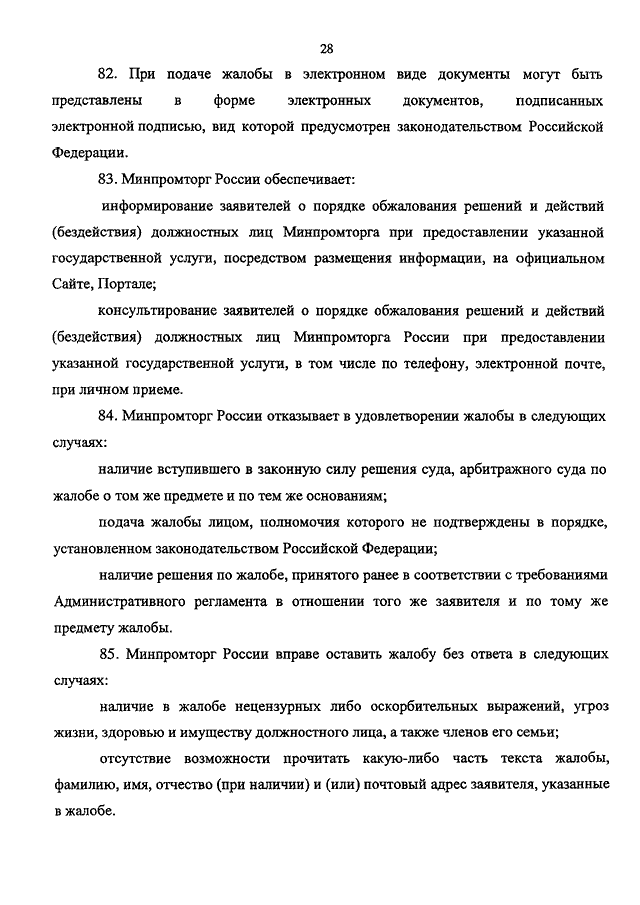 28

82. При подаче жалобы в электронном виде документы могут быть представлены в форме электронных документов, подписанных электронной подписью, вид которой предусмотрен законодательством Российской Федерации.

83. Минпромторг России обеспечивает:

информирование заявителей о порядке обжалования решений и действий (бездействия) должностных лиц Минпромторга при предоставлении указанной государственной услуги, посредством размещения информации, на официальном Сайте, Портале;

консультирование заявителей о порядке обжалования решений и действий (бездействия) должностных лиц Минпромторга России при предоставлении указанной государственной услуги, в том числе по телефону, электронной почте, при личном приеме.

84. Минпромторг России отказывает в удовлетворении жалобы в следующих случаях:

наличие вступившего в законную силу решения суда, арбитражного суда по жалобе о том же предмете и по тем же основаниям;

подача жалобы лицом, полномочия которого не подтверждены в порядке, установленном законодательством Российской Федерации;

наличие решения по жалобе, принятого ранее в соответствии с требованиями Административного регламента в отношении того же заявителя и по тому же предмету жалобы.

85. Минпромторг России вправе оставить жалобу без ответа в следующих случаях:

наличие в жалобе нецензурных либо оскорбительных выражений, угроз жизни, здоровью и имуществу должностного лица, а также членов его семьи;

отсутствие возможности прочитать какую-либо часть текста жалобы, фамилию, имя, отчество (при наличии) и (или) почтовый адрес заявителя, указанные в жалобе.